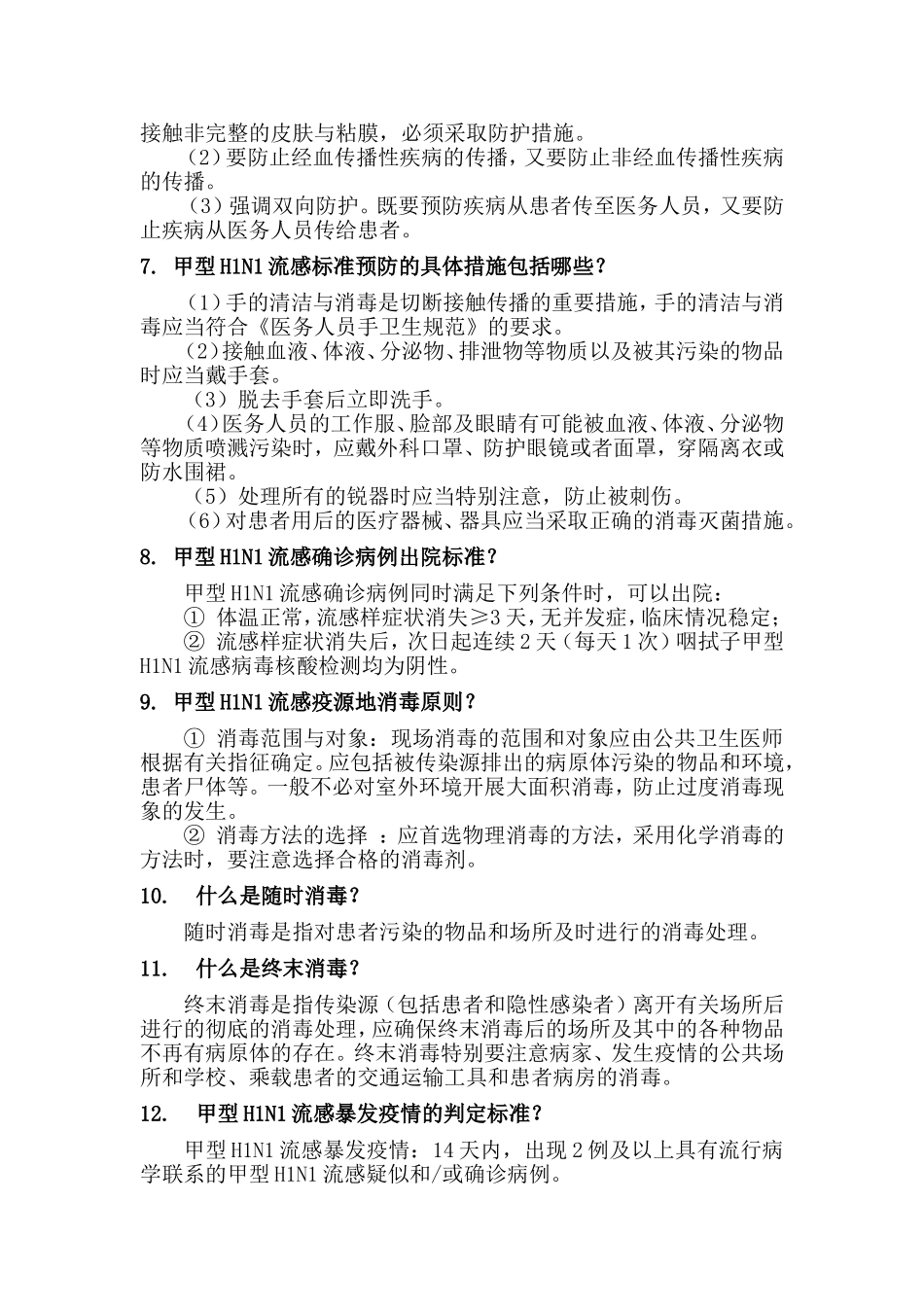 接触非完整的皮肤与粘膜，必须采取防护措施。

（2）要防止经血传播性疾病的传播，又要防止非经血传播性疾病的传播。

（3）强调双向防护。既要预防疾病从患者传至医务人员，又要防止疾病从医务人员传给患者。

7. 甲型 H1N1 流感标准预防的具体措施包括哪些？

（1）手的清洁与消毒是切断接触传播的重要措施，手的清洁与消毒应当符合《医务人员手卫生规范》的要求。

（2）接触血液、体液、分泌物、排泄物等物质以及被其污染的物品时应当戴手套。

（3）脱去手套后立即洗手。

（4）医务人员的工作服、脸部及眼睛有可能被血液、体液、分泌物等物质喷溅污染时，应戴外科口罩、防护眼镜或者面罩，穿隔离衣或防水围裙。

（5）处理所有的锐器时应当特别注意，防止被刺伤。

（6）对患者用后的医疗器械、器具应当采取正确的消毒灭菌措施。

8. 甲型 H1N1 流感确诊病例出院标准？

甲型 H1N1 流感确诊病例同时满足下列条件时，可以出院：

① 体温正常，流感样症状消失≥3 天，无并发症，临床情况稳定；

② 流感样症状消失后，次日起连续 2 天（每天 1 次）咽拭子甲型 H1N1 流感病毒核酸检测均为阴性。

9. 甲型 H1N1 流感疫源地消毒原则？

① 消毒范围与对象：现场消毒的范围和对象应由公共卫生医师根据有关指征确定。应包括被传染源排出的病原体污染的物品和环境，患者尸体等。一般不必对室外环境开展大面积消毒，防止过度消毒现象的发生。

② 消毒方法的选择 ：应首选物理消毒的方法，采用化学消毒的方法时，要注意选择合格的消毒剂。

10. 什么是随时消毒？

随时消毒是指对患者污染的物品和场所及时进行的消毒处理。

11. 什么是终末消毒？

终末消毒是指传染源（包括患者和隐性感染者）离开有关场所后进行的彻底的消毒处理，应确保终末消毒后的场所及其中的各种物品不再有病原体的存在。终末消毒特别要注意病家、发生疫情的公共场所和学校、乘载患者的交通运输工具和患者病房的消毒。

12. 甲型 H1N1 流感暴发疫情的判定标准？

甲型 H1N1 流感暴发疫情：14 天内，出现 2 例及以上具有流行病学联系的甲型 H1N1 流感疑似和/或确诊病例。